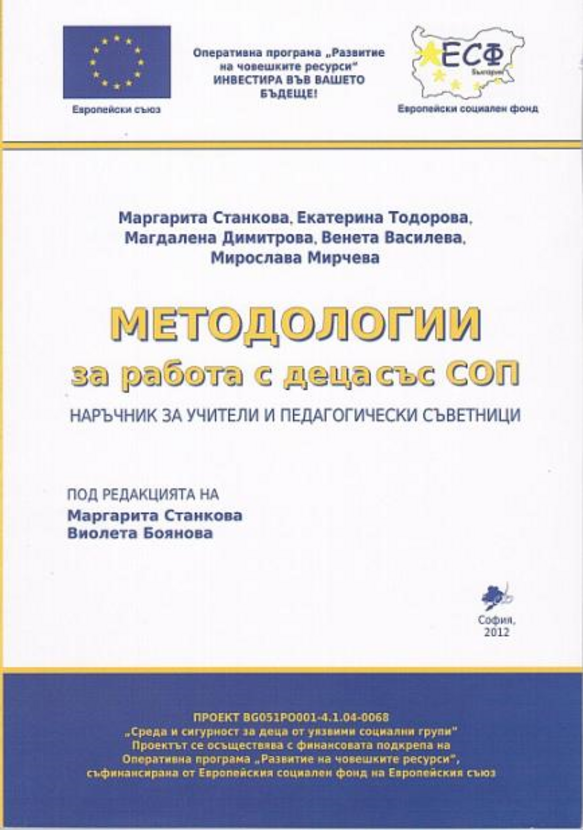 Европейски съюз

Оперативна програма „Развитие на човешките ресурси" ИНВЕСТИРА ВЪВ ВАШЕТО БЪДЕЩЕ!

ЕСФ
България

Европейски социален фонд

Маргарита Станкова, Екатерина Тодорова, Магдалена Димитрова, Венета Василева, Мирослава Мирчева

МЕТОДОЛОГИИ
за работа с деца със СОП

НАРЪЧНИК ЗА УЧИТЕЛИ И ПЕДАГОГИЧЕСКИ СЪВЕТНИЦИ

ПОД РЕДАКЦИЯТА НА
Маргарита Станкова
Виолета Боянова

София, 2012

ПРОЕКТ BG051PO001-4.1.04-0068
„Среда и сигурност за деца от уязвими социални групи"
Проектът се осъществява с финансовата подкрепа на Оперативна програма „Развитие на човешките ресурси", съфинансирана от Европейския социален фонд на Европейския съюз